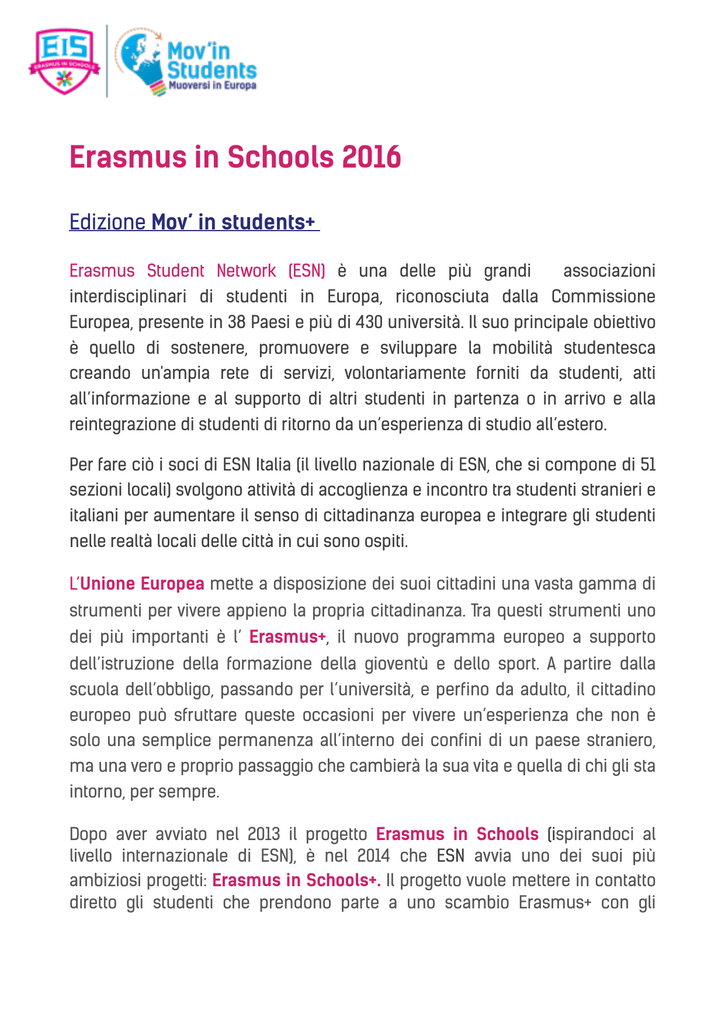 EIS
ERASMUS IN SCHOOLS

Mov'in Students
Muoversi in Europa

Erasmus in Schools 2016

Edizione Mov' in students+

Erasmus Student Network (ESN) è una delle più grandi associazioni interdisciplinari di studenti in Europa, riconosciuta dalla Commissione Europea, presente in 38 Paesi e più di 430 università. Il suo principale obiettivo è quello di sostenere, promuovere e sviluppare la mobilità studentesca creando un'ampia rete di servizi, volontariamente forniti da studenti, atti all'informazione e al supporto di altri studenti in partenza o in arrivo e alla reintegrazione di studenti di ritorno da un'esperienza di studio all'estero.

Per fare ciò i soci di ESN Italia (il livello nazionale di ESN, che si compone di 51 sezioni locali) svolgono attività di accoglienza e incontro tra studenti stranieri e italiani per aumentare il senso di cittadinanza europea e integrare gli studenti nelle realtà locali delle città in cui sono ospiti.

L'Unione Europea mette a disposizione dei suoi cittadini una vasta gamma di strumenti per vivere appieno la propria cittadinanza. Tra questi strumenti uno dei più importanti è l' Erasmus+, il nuovo programma europeo a supporto dell'istruzione della formazione della gioventù e dello sport. A partire dalla scuola dell'obbligo, passando per l'università, e perfino da adulto, il cittadino europeo può sfruttare queste occasioni per vivere un'esperienza che non è solo una semplice permanenza all'interno dei confini di un paese straniero, ma una vero e proprio passaggio che cambierà la sua vita e quella di chi gli sta intorno, per sempre.

Dopo aver avviato nel 2013 il progetto Erasmus in Schools (ispirandoci al livello internazionale di ESN), è nel 2014 che ESN avvia uno dei suoi più ambiziosi progetti: Erasmus in Schools+. Il progetto vuole mettere in contatto diretto gli studenti che prendono parte a uno scambio Erasmus+ con gli